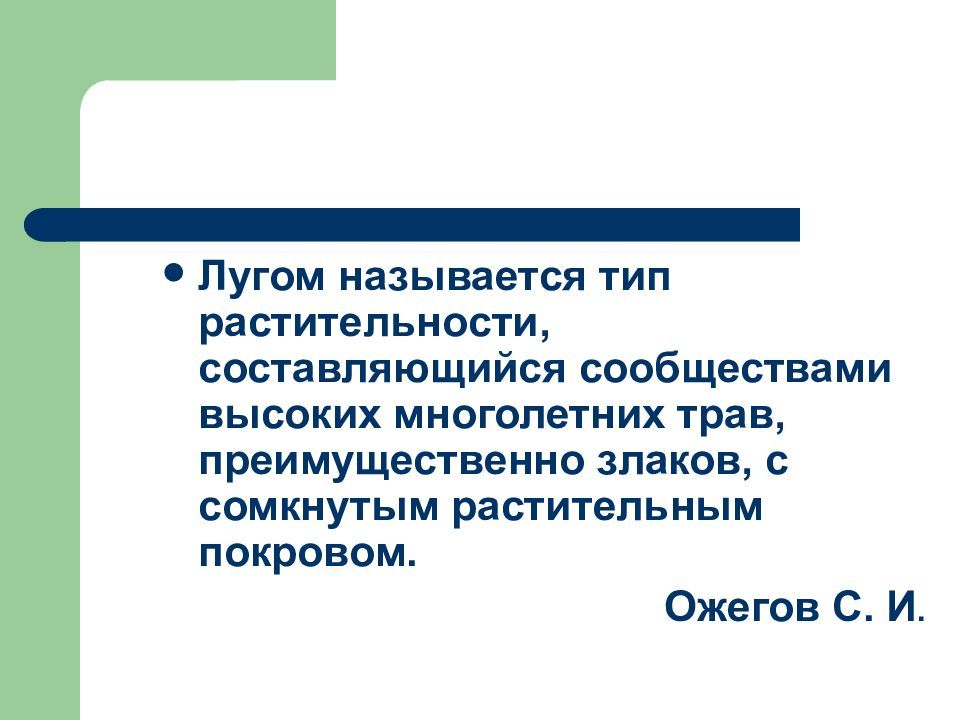 • Лугом называется тип растительности, составляющийся сообществами высоких многолетних трав, преимущественно злаков, с сомкнутым растительным покровом.

Ожегов С. И.